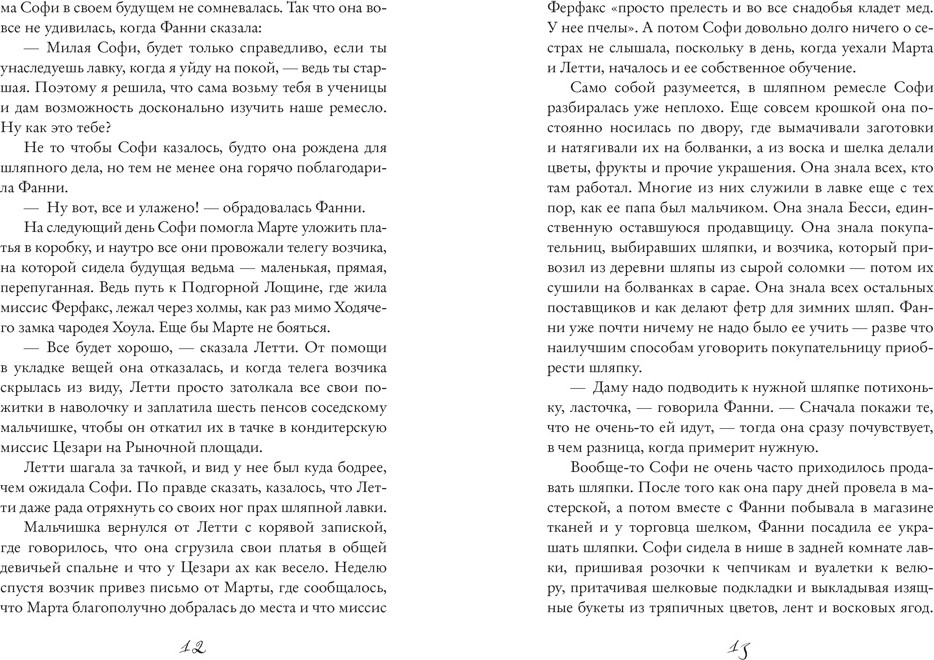 ма Софи в своем будущем не сомневалась. Так что она вовсе не удивилась, когда Фанни сказала:

— Милая Софи, будет только справедливо, если ты унаследуешь лавку, когда я уйду на покой, — ведь ты старшая. Поэтому я решила, что сама возьму тебя в ученицы и дам возможность досконально изучить наше ремесло. Ну как это тебе?

Не то чтобы Софи казалось, будто она рождена для шляпного дела, но тем не менее она горячо поблагодарила Фанни.

— Ну вот, все и улажено! — обрадовалась Фанни.

На следующий день Софи помогла Марте уложить платья в коробку, и наутро все они провожали телегу возчика, на которой сидела будущая ведьма — маленькая, прямая, перепуганная. Ведь путь к Подгорной Лощине, где жила миссис Ферфакс, лежал через холмы, как раз мимо Ходячего замка чародея Хоула. Еще бы Марте не бояться.

— Все будет хорошо, — сказала Летти. От помощи в укладке вещей она отказалась, и когда телега возчика скрылась из виду, Летти просто затолкала все свои пожитки в наволочку и заплатила шесть пенсов соседскому мальчишке, чтобы он откатил их в тачке в кондитерскую миссис Цезари на Рыночной площади.

Летти шагала за тачкой, и вид у нее был куда бодрее, чем ожидала Софи. По правде сказать, казалось, что Летти даже рада отряхнуть со своих ног прах шляпной лавки.

Мальчишка вернулся от Летти с корявой запиской, где говорилось, что она сгрузила свои платья в общей девичьей спальне и что у Цезари ах как весело. Неделю спустя возчик привез письмо от Марты, где сообщалось, что Марта благополучно добралась до места и что миссис

12

Ферфакс «просто прелесть и во все снадобья кладет мед. У нее пчелы». А потом Софи довольно долго ничего о сестрах не слышала, поскольку в день, когда уехали Марта и Летти, началось и ее собственное обучение.

Само собой разумеется, в шляпном ремесле Софи разбиралась уже неплохо. Еще совсем крошкой она постоянно носилась по двору, где вымачивали заготовки и натягивали их на болванки, а из воска и шелка делали цветы, фрукты и прочие украшения. Она знала всех, кто там работал. Многие из них служили в лавке еще с тех пор, как ее папа был мальчиком. Она знала Бесси, единственную оставшуюся продавщицу. Она знала покупательниц, выбиравших шляпки, и возчика, который привозил из деревни шляпы из сырой соломки — потом их сушили на болванках в сарае. Она знала всех остальных поставщиков и как делают фетр для зимних шляп. Фанни уже почти ничему не надо было ее учить — разве что наилучшим способам уговорить покупательницу приобрести шляпку.

— Даму надо подводить к нужной шляпке потихоньку, ласточка, — говорила Фанни. — Сначала покажи те, что не очень-то ей идут, — тогда она сразу почувствует, в чем разница, когда примерит нужную.

Вообще-то Софи не очень часто приходилось продавать шляпки. После того как она пару дней провела в мастерской, а потом вместе с Фанни побывала в магазине тканей и у торговца шелком, Фанни посадила ее украшать шляпки. Софи сидела в нише в задней комнате лавки, пришивая розочки к чепчикам и вуалетки к велюру, притачивая шелковые подкладки и выкладывая изящные букеты из тряпичных цветов, лент и восковых ягод.

13